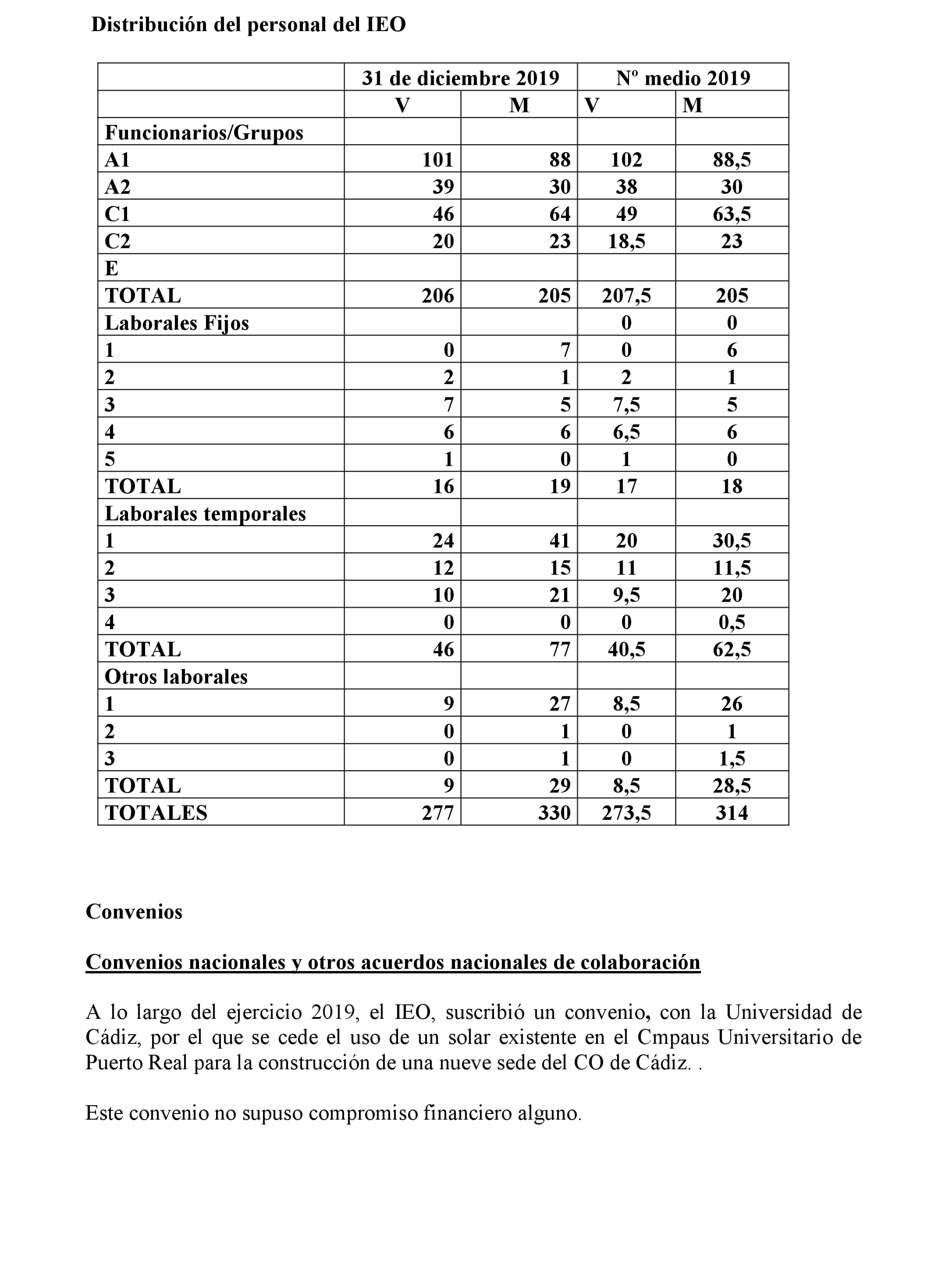 Distribución del personal del IEO

| | 31 de diciembre 2019 | | Nº medio 2019 | |
|---|---|---|---|---|
| | V | M | V | M |
| Funcionarios/Grupos | | | | |
| A1 | 101 | 88 | 102 | 88,5 |
| A2 | 39 | 30 | 38 | 30 |
| C1 | 46 | 64 | 49 | 63,5 |
| C2 | 20 | 23 | 18,5 | 23 |
| E | | | | |
| TOTAL | 206 | 205 | 207,5 | 205 |
| Laborales Fijos | | | 0 | 0 |
| 1 | 0 | 7 | 0 | 6 |
| 2 | 2 | 1 | 2 | 1 |
| 3 | 7 | 5 | 7,5 | 5 |
| 4 | 6 | 6 | 6,5 | 6 |
| 5 | 1 | 0 | 1 | 0 |
| TOTAL | 16 | 19 | 17 | 18 |
| Laborales temporales | | | | |
| 1 | 24 | 41 | 20 | 30,5 |
| 2 | 12 | 15 | 11 | 11,5 |
| 3 | 10 | 21 | 9,5 | 20 |
| 4 | 0 | 0 | 0 | 0,5 |
| TOTAL | 46 | 77 | 40,5 | 62,5 |
| Otros laborales | | | | |
| 1 | 9 | 27 | 8,5 | 26 |
| 2 | 0 | 1 | 0 | 1 |
| 3 | 0 | 1 | 0 | 1,5 |
| TOTAL | 9 | 29 | 8,5 | 28,5 |
| TOTALES | 277 | 330 | 273,5 | 314 |

Convenios

Convenios nacionales y otros acuerdos nacionales de colaboración

A lo largo del ejercicio 2019, el IEO, suscribió un convenio, con la Universidad de Cádiz, por el que se cede el uso de un solar existente en el Cmpaus Universitario de Puerto Real para la construcción de una nueve sede del CO de Cádiz. .

Este convenio no supuso compromiso financiero alguno.